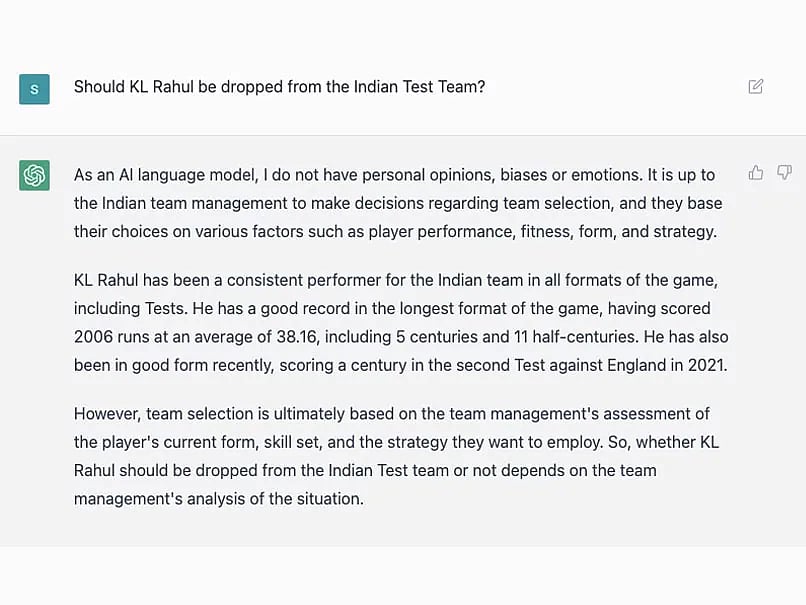 S

Should KL Rahul be dropped from the Indian Test Team?

As an AI language model, I do not have personal opinions, biases or emotions. It is up to the Indian team management to make decisions regarding team selection, and they base their choices on various factors such as player performance, fitness, form, and strategy.

KL Rahul has been a consistent performer for the Indian team in all formats of the game, including Tests. He has a good record in the longest format of the game, having scored 2006 runs at an average of 38.16, including 5 centuries and 11 half-centuries. He has also been in good form recently, scoring a century in the second Test against England in 2021.

However, team selection is ultimately based on the team management's assessment of the player's current form, skill set, and the strategy they want to employ. So, whether KL Rahul should be dropped from the Indian Test team or not depends on the team management's analysis of the situation.